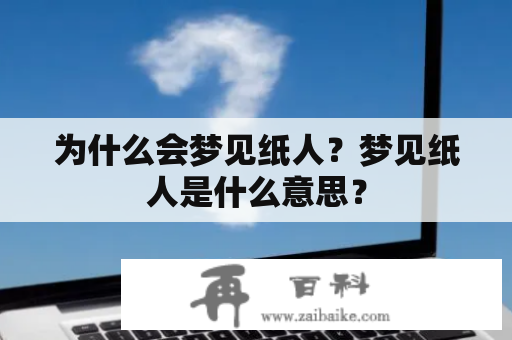 为什么会梦见纸人？梦见纸人是什么意思？

再 百科
www.zaibaike.com